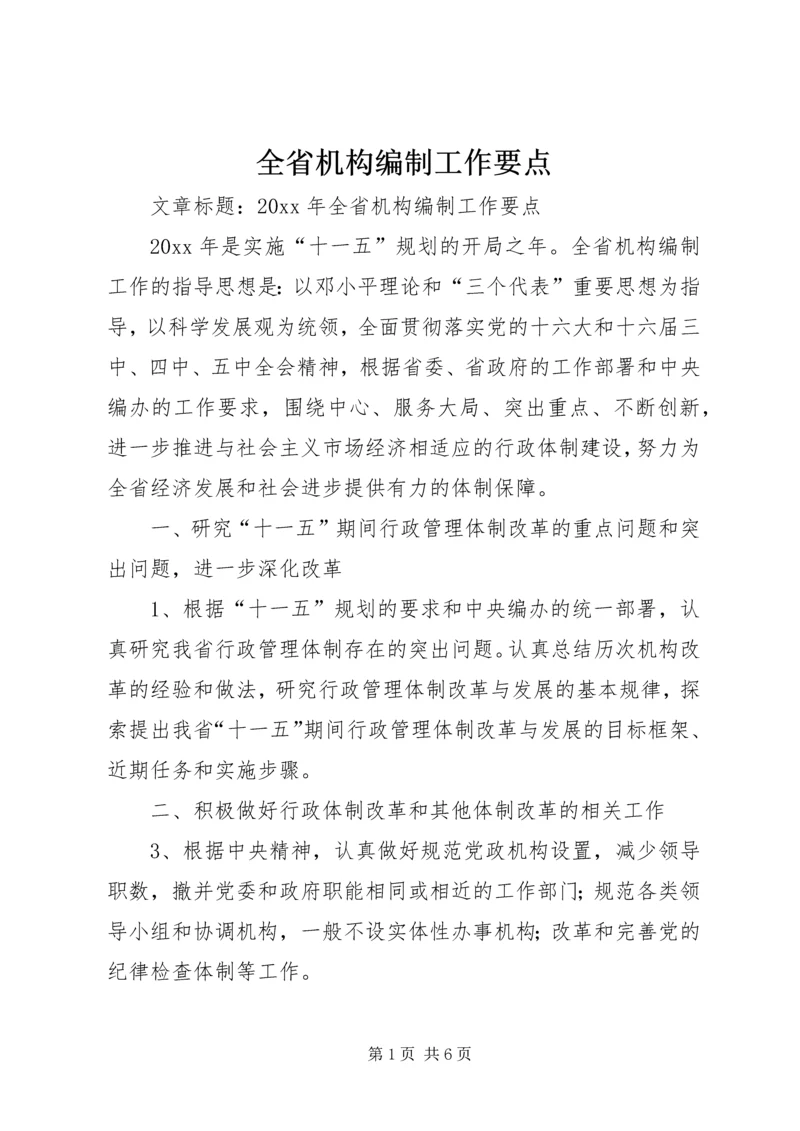 全省机构编制工作要点

文章标题：20xx 年全省机构编制工作要点

20xx 年是实施“十一五”规划的开局之年。全省机构编制工作的指导思想是：以邓小平理论和“三个代表”重要思想为指导，以科学发展观为统领，全面贯彻落实党的十六大和十六届三中、四中、五中全会精神，根据省委、省政府的工作部署和中央编办的工作要求，围绕中心、服务大局、突出重点、不断创新，进一步推进与社会主义市场经济相适应的行政体制建设，努力为全省经济发展和社会进步提供有力的体制保障。

一、研究“十一五”期间行政管理体制改革的重点问题和突出问题，进一步深化改革

1、根据“十一五”规划的要求和中央编办的统一部署，认真研究我省行政管理体制存在的突出问题。认真总结历次机构改革的经验和做法，研究行政管理体制改革与发展的基本规律，探索提出我省“十一五”期间行政管理体制改革与发展的目标框架、近期任务和实施步骤。

二、积极做好行政体制改革和其他体制改革的相关工作

3、根据中央精神，认真做好规范党政机构设置，减少领导职数，撤并党委和政府职能相同或相近的工作部门；规范各类领导小组和协调机构，一般不设实体性办事机构；改革和完善党的纪律检查体制等工作。

第 1 页 共 6 页